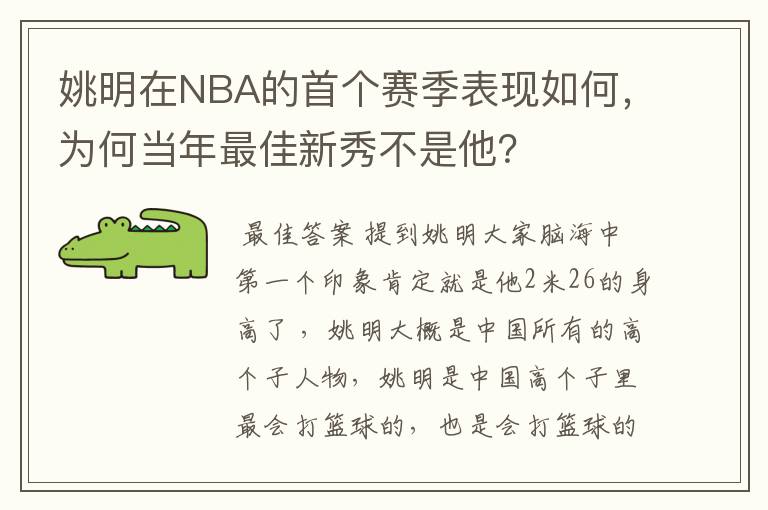 姚明在NBA的首个赛季表现如何，为何当年最佳新秀不是他?

最佳答案 提到姚明大家脑海中第一个印象肯定就是他2米26的身高了，姚明大概是中国所有的高个子人物，姚明是中国高个子里最会打篮球的，也是会打篮球的